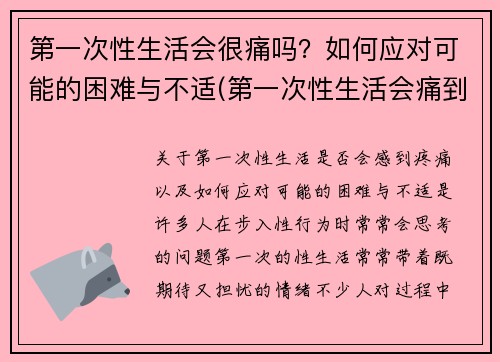 第一次性生活会很痛吗？如何应对可能的困难与不适(第一次性生活会痛到

关于第一次性生活是否会感到疼痛以及如何应对可能的困难与不适是许多人在步入性行为时常常会思考的问题第一次的性生活常常带着既期待又担忧的情绪不少人对过程中